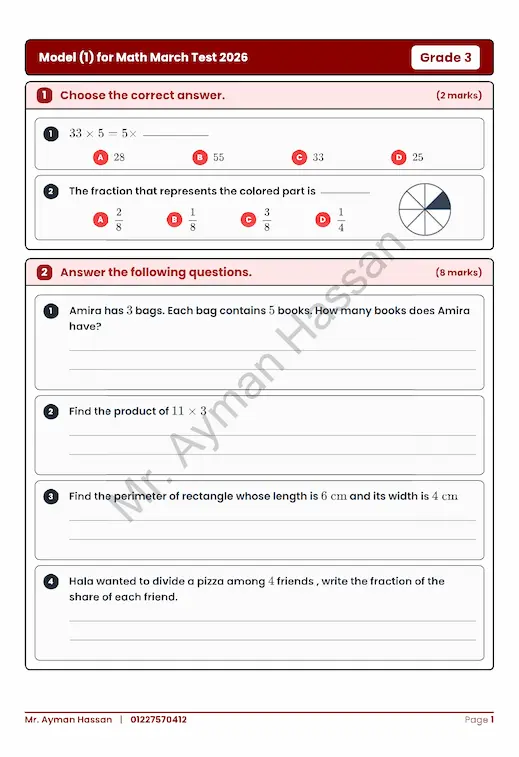 Model (1) for Math March Test 2026

Grade 3

1 Choose the correct answer. (2 marks)

1 $33 \times 5 = 5 \times$ ________

A $28$
B $55$
C $33$
D $25$

2 The fraction that represents the colored part is ________

A $\frac{2}{8}$
B $\frac{1}{8}$
C $\frac{3}{8}$
D $\frac{1}{4}$

2 Answer the following questions. (8 marks)

1 Amira has $3$ bags. Each bag contains $5$ books. How many books does Amira have?

2 Find the product of $11 \times 3$

3 Find the perimeter of rectangle whose length is $6$ cm and its width is $4$ cm

4 Hala wanted to divide a pizza among $4$ friends , write the fraction of the share of each friend.

Mr. Ayman Hassan

Mr. Ayman Hassan | 01227570412

Page 1